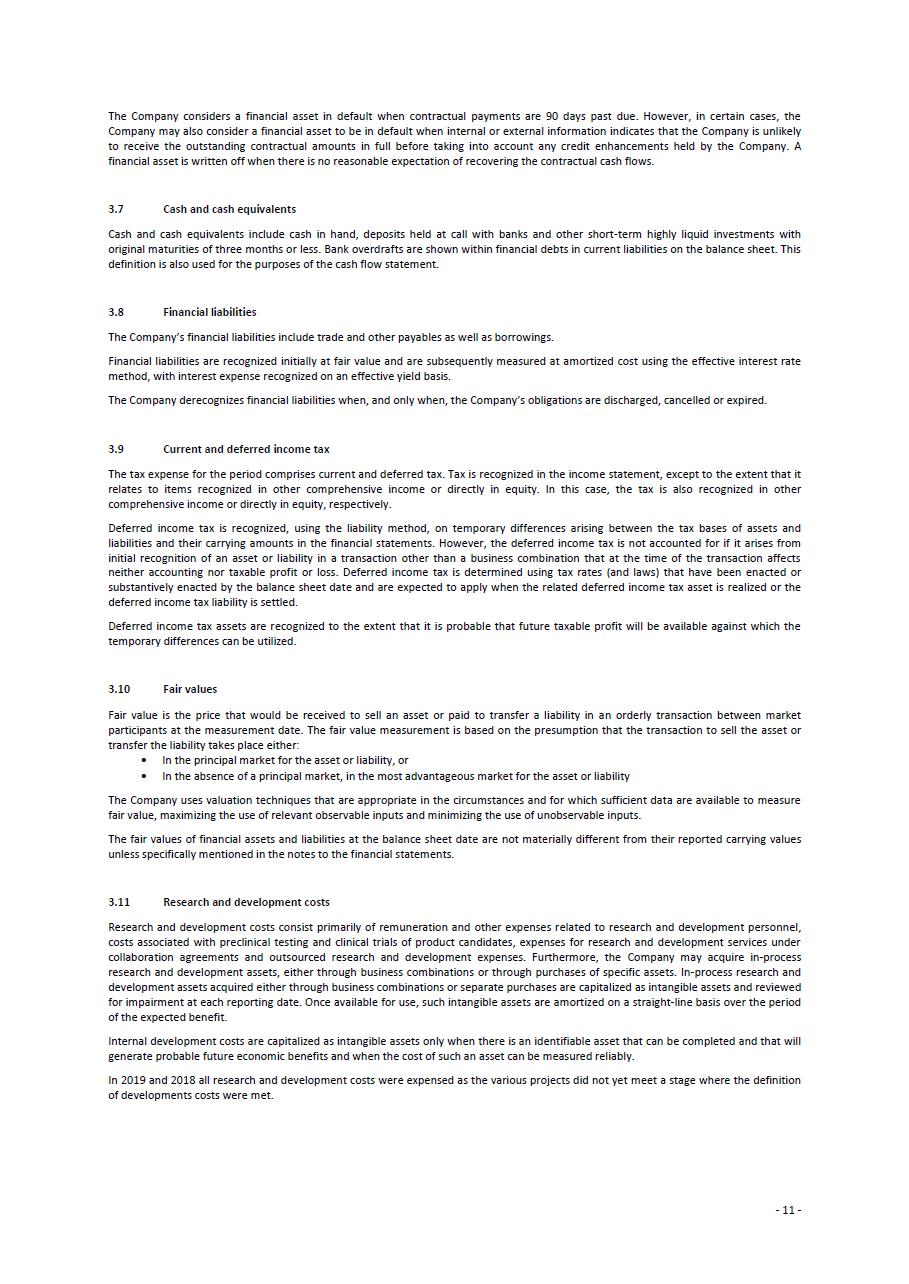 The Company considers a financial asset in default when contractual payments are 90 days past due. However, in certain cases, the Company may also consider a financial asset to be in default when internal or external information indicates that the Company is unlikely to receive the outstanding contractual amounts in full before taking into account any credit enhancements held by the Company. A financial asset is written off when there is no reasonable expectation of recovering the contractual cash flows.

3.7 Cash and cash equivalents

Cash and cash equivalents include cash in hand, deposits held at call with banks and other short-term highly liquid investments with original maturities of three months or less. Bank overdrafts are shown within financial debts in current liabilities on the balance sheet. This definition is also used for the purposes of the cash flow statement.

3.8 Financial liabilities

The Company's financial liabilities include trade and other payables as well as borrowings.

Financial liabilities are recognized initially at fair value and are subsequently measured at amortized cost using the effective interest rate method, with interest expense recognized on an effective yield basis.

The Company derecognizes financial liabilities when, and only when, the Company's obligations are discharged, cancelled or expired.

3.9 Current and deferred income tax

The tax expense for the period comprises current and deferred tax. Tax is recognized in the income statement, except to the extent that it relates to items recognized in other comprehensive income or directly in equity. In this case, the tax is also recognized in other comprehensive income or directly in equity, respectively.

Deferred income tax is recognized, using the liability method, on temporary differences arising between the tax bases of assets and liabilities and their carrying amounts in the financial statements. However, the deferred income tax is not accounted for if it arises from initial recognition of an asset or liability in a transaction other than a business combination that at the time of the transaction affects neither accounting nor taxable profit or loss. Deferred income tax is determined using tax rates (and laws) that have been enacted or substantively enacted by the balance sheet date and are expected to apply when the related deferred income tax asset is realized or the deferred income tax liability is settled.

Deferred income tax assets are recognized to the extent that it is probable that future taxable profit will be available against which the temporary differences can be utilized.

3.10 Fair values

Fair value is the price that would be received to sell an asset or paid to transfer a liability in an orderly transaction between market participants at the measurement date. The fair value measurement is based on the presumption that the transaction to sell the asset or transfer the liability takes place either:
• In the principal market for the asset or liability, or
• In the absence of a principal market, in the most advantageous market for the asset or liability

The Company uses valuation techniques that are appropriate in the circumstances and for which sufficient data are available to measure fair value, maximizing the use of relevant observable inputs and minimizing the use of unobservable inputs.

The fair values of financial assets and liabilities at the balance sheet date are not materially different from their reported carrying values unless specifically mentioned in the notes to the financial statements.

3.11 Research and development costs

Research and development costs consist primarily of remuneration and other expenses related to research and development personnel, costs associated with preclinical testing and clinical trials of product candidates, expenses for research and development services under collaboration agreements and outsourced research and development expenses. Furthermore, the Company may acquire in-process research and development assets, either through business combinations or through purchases of specific assets. In-process research and development assets acquired either through business combinations or separate purchases are capitalized as intangible assets and reviewed for impairment at each reporting date. Once available for use, such intangible assets are amortized on a straight-line basis over the period of the expected benefit.

Internal development costs are capitalized as intangible assets only when there is an identifiable asset that can be completed and that will generate probable future economic benefits and when the cost of such an asset can be measured reliably.

In 2019 and 2018 all research and development costs were expensed as the various projects did not yet meet a stage where the definition of developments costs were met.

- 11 -